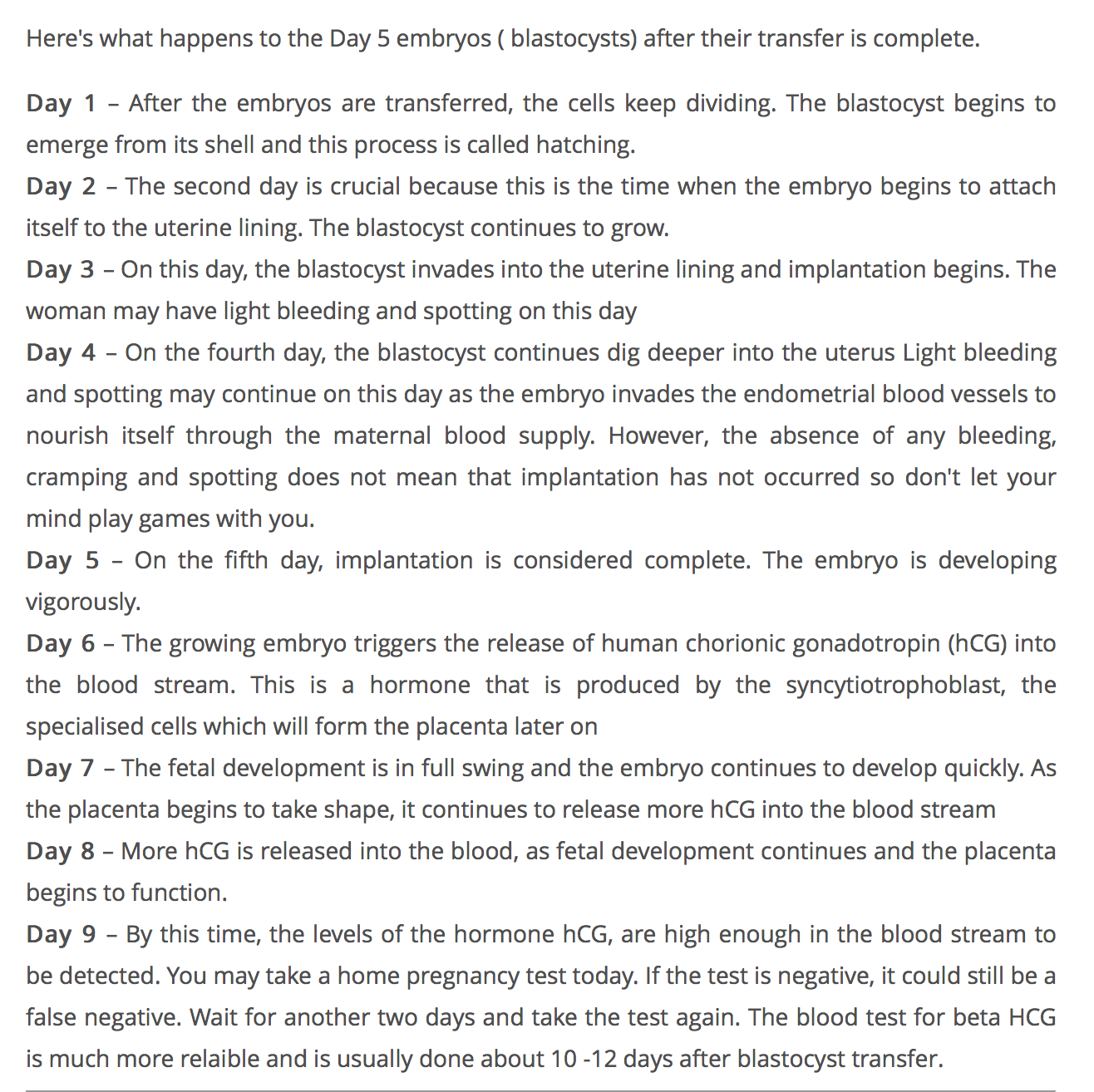 Here's what happens to the Day 5 embryos ( blastocysts) after their transfer is complete.

Day 1 – After the embryos are transferred, the cells keep dividing. The blastocyst begins to emerge from its shell and this process is called hatching.

Day 2 – The second day is crucial because this is the time when the embryo begins to attach itself to the uterine lining. The blastocyst continues to grow.

Day 3 – On this day, the blastocyst invades into the uterine lining and implantation begins. The woman may have light bleeding and spotting on this day

Day 4 – On the fourth day, the blastocyst continues dig deeper into the uterus Light bleeding and spotting may continue on this day as the embryo invades the endometrial blood vessels to nourish itself through the maternal blood supply. However, the absence of any bleeding, cramping and spotting does not mean that implantation has not occurred so don't let your mind play games with you.

Day 5 – On the fifth day, implantation is considered complete. The embryo is developing vigorously.

Day 6 – The growing embryo triggers the release of human chorionic gonadotropin (hCG) into the blood stream. This is a hormone that is produced by the syncytiotrophoblast, the specialised cells which will form the placenta later on

Day 7 – The fetal development is in full swing and the embryo continues to develop quickly. As the placenta begins to take shape, it continues to release more hCG into the blood stream

Day 8 – More hCG is released into the blood, as fetal development continues and the placenta begins to function.

Day 9 – By this time, the levels of the hormone hCG, are high enough in the blood stream to be detected. You may take a home pregnancy test today. If the test is negative, it could still be a false negative. Wait for another two days and take the test again. The blood test for beta HCG is much more relaible and is usually done about 10 -12 days after blastocyst transfer.